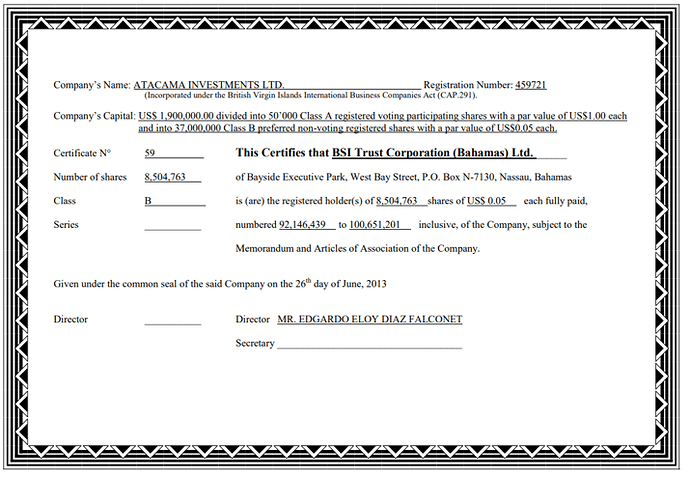 Company's Name: ATACAMA INVESTMENTS LTD. Registration Number: 459721
(Incorporated under the British Virgin Islands International Business Companies Act (CAP.291).

Company's Capital: US$ 1,900,000.00 divided into 50'000 Class A registered voting participating shares with a par value of US$1.00 each and into 37,000,000 Class B preferred non-voting registered shares with a par value of US$0.05 each.

Certificate N° 59

Number of shares 8,504,763

Class B

Series

This Certifies that BSI Trust Corporation (Bahamas) Ltd.

of Bayside Executive Park, West Bay Street, P.O. Box N-7130, Nassau, Bahamas

is (are) the registered holder(s) of 8,504,763 shares of US$ 0.05 each fully paid,

numbered 92,146,439 to 100,651,201 inclusive, of the Company, subject to the

Memorandum and Articles of Association of the Company.

Given under the common seal of the said Company on the 26$^{th}$ day of June, 2013

Director

Director MR. EDGARDO ELOY DIAZ FALCONET

Secretary